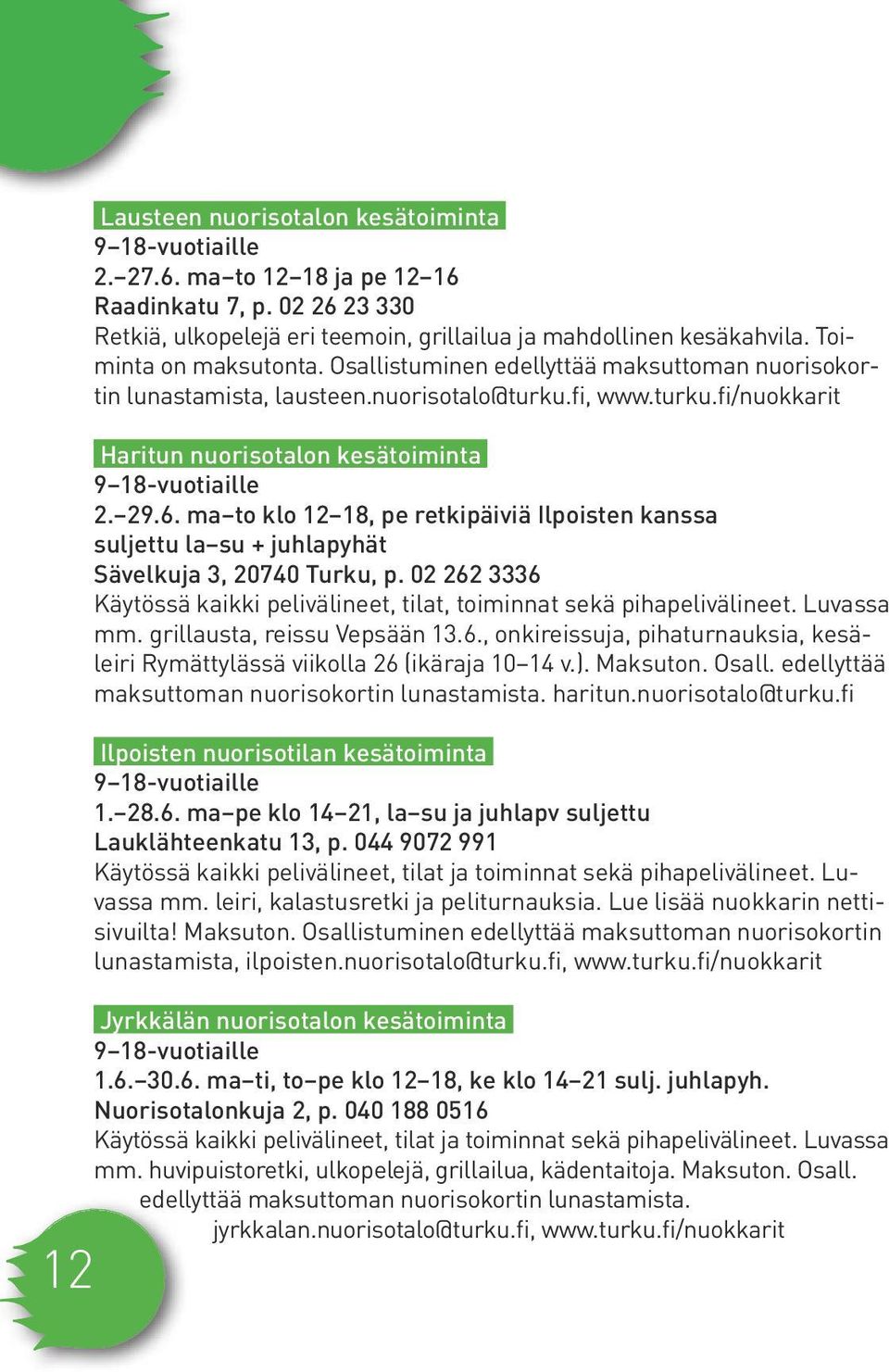 Lausteen nuorisotalon kesätoiminta
9–18-vuotiaille
2.–27.6. ma–to 12–18 ja pe 12–16
Raadinkatu 7, p. 02 26 23 330
Retkiä, ulkopelejä eri teemoin, grillailua ja mahdollinen kesäkahvila. Toiminta on maksutonta. Osallistuminen edellyttää maksuttoman nuorisokortin lunastamista, lausteen.nuorisotalo@turku.fi, www.turku.fi/nuokkarit

Haritun nuorisotalon kesätoiminta
9–18-vuotiaille
2.–29.6. ma–to klo 12–18, pe retkipäiviä Ilpoisten kanssa
suljettu la–su + juhlapyhät
Sävelkuja 3, 20740 Turku, p. 02 262 3336
Käytössä kaikki pelivälineet, tilat, toiminnat sekä pihapelivälineet. Luvassa mm. grillausta, reissu Vepsään 13.6., onkireissuja, pihaturnauksia, kesäleiri Rymättylässä viikolla 26 (ikäraja 10–14 v.). Maksuton. Osall. edellyttää maksuttoman nuorisokortin lunastamista. haritun.nuorisotalo@turku.fi

Ilpoisten nuorisotilan kesätoiminta
9–18-vuotiaille
1.–28.6. ma–pe klo 14–21, la–su ja juhlapv suljettu
Lauklähteenkatu 13, p. 044 9072 991
Käytössä kaikki pelivälineet, tilat ja toiminnat sekä pihapelivälineet. Luvassa mm. leiri, kalastusretki ja peliturnauksia. Lue lisää nuokkarin nettisivuilta! Maksuton. Osallistuminen edellyttää maksuttoman nuorisokortin lunastamista, ilpoisten.nuorisotalo@turku.fi, www.turku.fi/nuokkarit

Jyrkkälän nuorisotalon kesätoiminta
9–18-vuotiaille
1.6.–30.6. ma–ti, to–pe klo 12–18, ke klo 14–21 sulj. juhlapyh.
Nuorisotalonkuja 2, p. 040 188 0516
Käytössä kaikki pelivälineet, tilat ja toiminnat sekä pihapelivälineet. Luvassa mm. huvipuistoretki, ulkopelejä, grillailua, kädentaitoja. Maksuton. Osall. edellyttää maksuttoman nuorisokortin lunastamista. jyrkkalan.nuorisotalo@turku.fi, www.turku.fi/nuokkarit

12